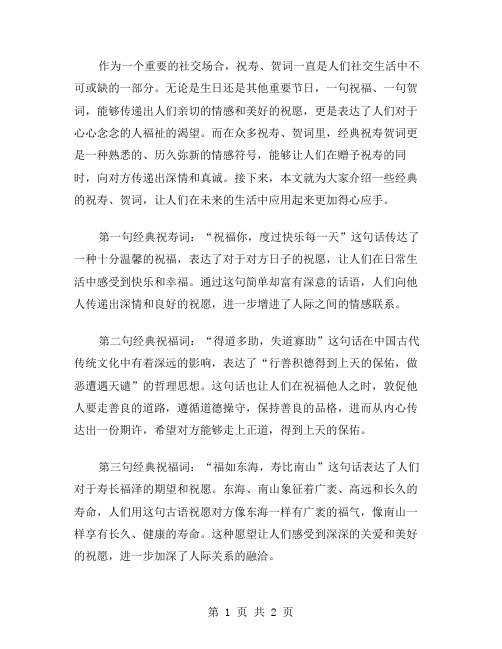 作为一个重要的社交场合，祝寿、贺词一直是人们社交生活中不可或缺的一部分。无论是生日还是其他重要节日，一句祝福、一句贺词，能够传递出人们亲切的情感和美好的祝愿，更是表达了人们对于心心念念的人福祉的渴望。而在众多祝寿、贺词里，经典祝寿贺词更是一种熟悉的、历久弥新的情感符号，能够让人们在赠予祝寿的同时，向对方传递出深情和真诚。接下来，本文就为大家介绍一些经典的祝寿、贺词，让人们在未来的生活中应用起来更加得心应手。

第一句经典祝寿词：“祝福你，度过快乐每一天”这句话传达了一种十分温馨的祝福，表达了对于对方日子的祝愿，让人们在日常生活中感受到快乐和幸福。通过这句简单却富有深意的话语，人们向他人传递出深情和良好的祝愿，进一步增进了人际之间的情感联系。

第二句经典祝福词：“得道多助，失道寡助”这句话在中国古代传统文化中有着深远的影响，表达了“行善积德得到上天的保佑，做恶遭遇天谴”的哲理思想。这句话也让人们在祝福他人之时，敦促他人要走善良的道路，遵循道德操守，保持善良的品格，进而从内心传达出一份期许，希望对方能够走上正道，得到上天的保佑。

第三句经典祝福词：“福如东海，寿比南山”这句话表达了人们对于寿长福泽的期望和祝愿。东海、南山象征着广袤、高远和长久的寿命，人们用这句古语祝愿对方像东海一样有广袤的福气，像南山一样享有长久、健康的寿命。这种愿望让人们感受到深深的关爱和美好的祝愿，进一步加深了人际关系的融洽。

第 1 页 共 2 页